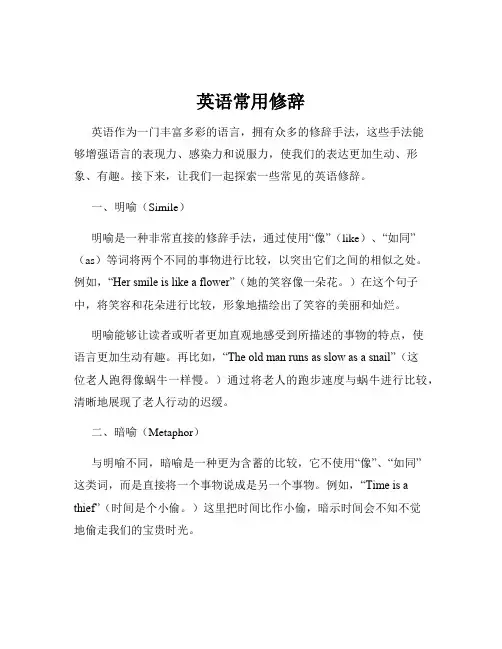 英语常用修辞

英语作为一门丰富多彩的语言，拥有众多的修辞手法，这些手法能够增强语言的表现力、感染力和说服力，使我们的表达更加生动、形象、有趣。接下来，让我们一起探索一些常见的英语修辞。

一、明喻（Simile）

明喻是一种非常直接的修辞手法，通过使用“像”（like）、“如同”（as）等词将两个不同的事物进行比较，以突出它们之间的相似之处。例如，“Her smile is like a flower”（她的笑容像一朵花。）在这个句子中，将笑容和花朵进行比较，形象地描绘出了笑容的美丽和灿烂。

明喻能够让读者或听者更加直观地感受到所描述的事物的特点，使语言更加生动有趣。再比如，“The old man runs as slow as a snail”（这位老人跑得像蜗牛一样慢。）通过将老人的跑步速度与蜗牛进行比较，清晰地展现了老人行动的迟缓。

二、暗喻（Metaphor）

与明喻不同，暗喻是一种更为含蓄的比较，它不使用“像”、“如同”这类词，而是直接将一个事物说成是另一个事物。例如，“Time is a thief”（时间是个小偷。）这里把时间比作小偷，暗示时间会不知不觉地偷走我们的宝贵时光。